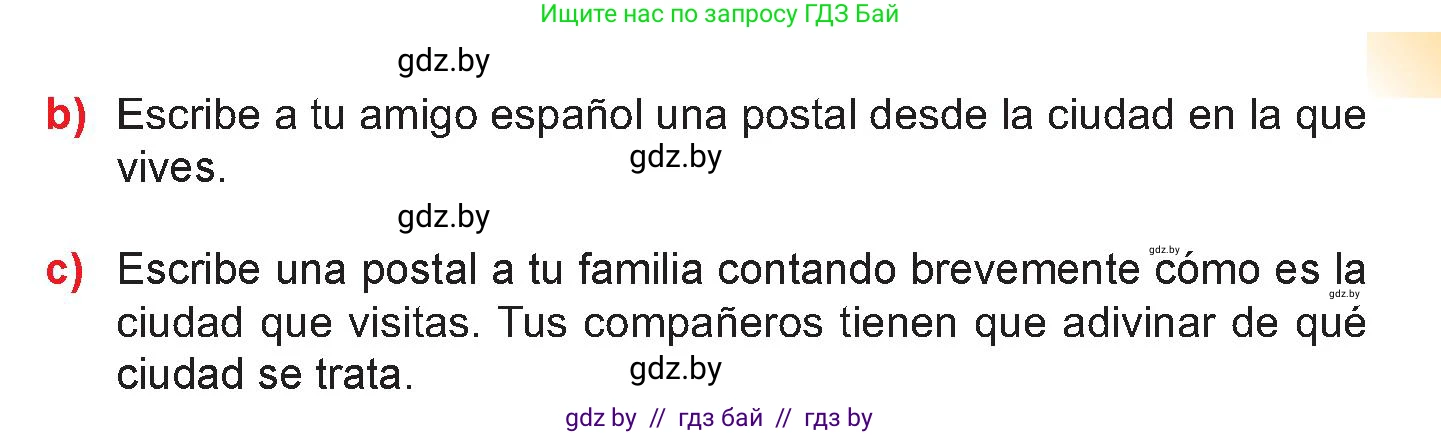 Ищите нас по запросу ГДЗ Бай

gdz.by

b) Escribe a tu amigo español una postal desde la ciudad en la que vives.

gdz.by

gdz.by

gdz.by

c) Escribe una postal a tu familia contando brevemente cómo es la ciudad que visitas. Tus compañeros tienen que adivinar de qué ciudad se trata.

gdz.by

gdz.by

gdz by // гдз бай // гдз by